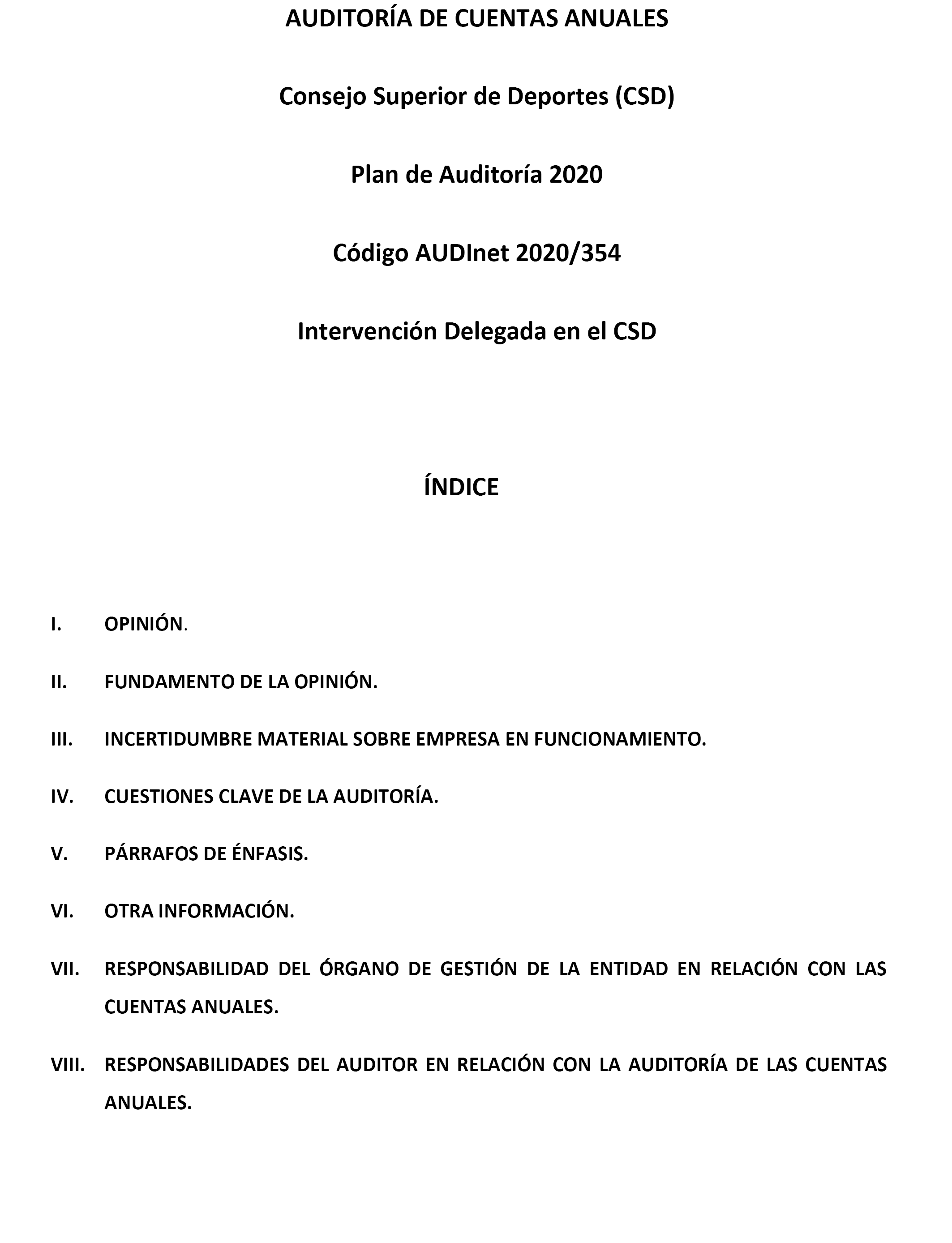 AUDITORÍA DE CUENTAS ANUALES

Consejo Superior de Deportes (CSD)

Plan de Auditoría 2020

Código AUDInet 2020/354

Intervención Delegada en el CSD

ÍNDICE

I. OPINIÓN.

II. FUNDAMENTO DE LA OPINIÓN.

III. INCERTIDUMBRE MATERIAL SOBRE EMPRESA EN FUNCIONAMIENTO.

IV. CUESTIONES CLAVE DE LA AUDITORÍA.

V. PÁRRAFOS DE ÉNFASIS.

VI. OTRA INFORMACIÓN.

VII. RESPONSABILIDAD DEL ÓRGANO DE GESTIÓN DE LA ENTIDAD EN RELACIÓN CON LAS CUENTAS ANUALES.

VIII. RESPONSABILIDADES DEL AUDITOR EN RELACIÓN CON LA AUDITORÍA DE LAS CUENTAS ANUALES.